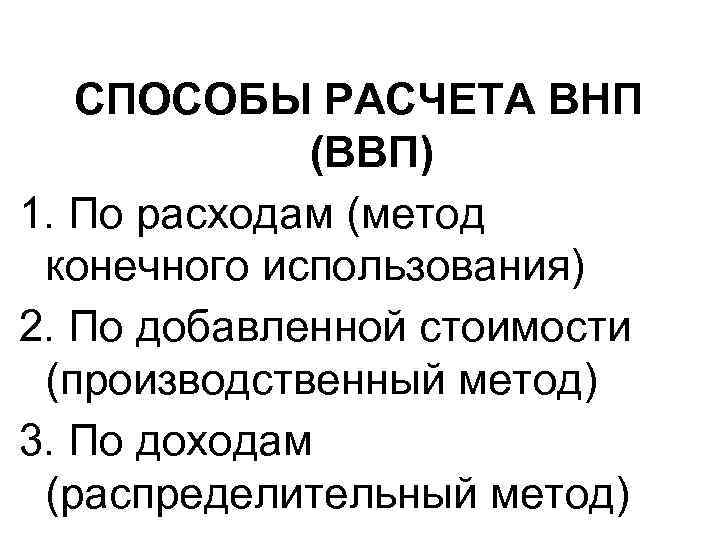 СПОСОБЫ РАСЧЕТА ВНП (ВВП)

1. По расходам (метод конечного использования)
2. По добавленной стоимости (производственный метод)
3. По доходам (распределительный метод)